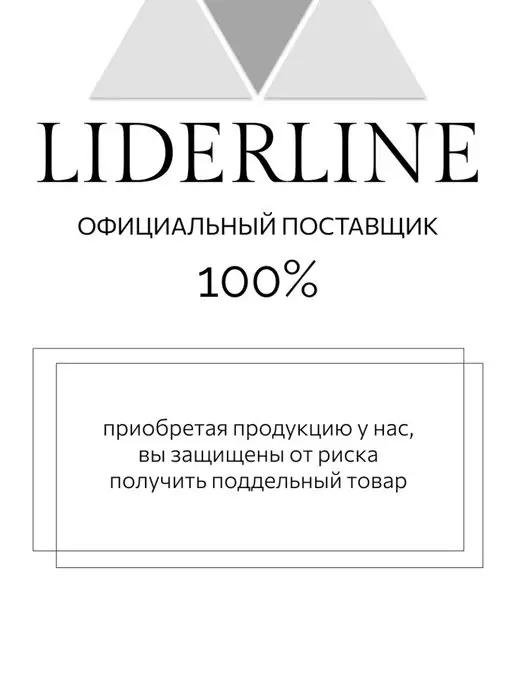 LIDERLINE

ОФИЦИАЛЬНЫЙ ПОСТАВЩИК

100%

приобретая продукцию у нас, вы защищены от риска получить поддельный товар